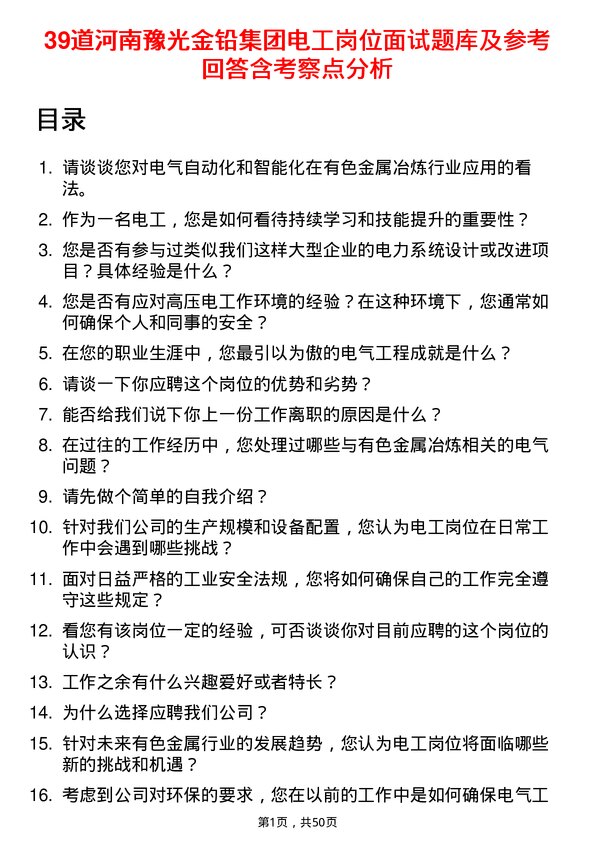 39道河南豫光金铅集团电工岗位面试题库及参考回答含考察点分析

目录

1. 请谈谈您对电气自动化和智能化在有色金属冶炼行业应用的看法。
2. 作为一名电工，您是如何看待持续学习和技能提升的重要性？
3. 您是否有参与过类似我们这样大型企业的电力系统设计或改进项目？具体经验是什么？
4. 您是否有应对高压电工作环境的经验？在这种环境下，您通常如何确保个人和同事的安全？
5. 在您的职业生涯中，您最引以为傲的电气工程成就是什么？
6. 请谈一下你应聘这个岗位的优势和劣势？
7. 能否给我们说下你上一份工作离职的原因是什么？
8. 在过往的工作经历中，您处理过哪些与有色金属冶炼相关的电气问题？
9. 请先做个简单的自我介绍？
10. 针对我们公司的生产规模和设备配置，您认为电工岗位在日常工作中会遇到哪些挑战？
11. 面对日益严格的工业安全法规，您将如何确保自己的工作完全遵守这些规定？
12. 看您有该岗位一定的经验，可否谈谈你对目前应聘的这个岗位的认识？
13. 工作之余有什么兴趣爱好或者特长？
14. 为什么选择应聘我们公司？
15. 针对未来有色金属行业的发展趋势，您认为电工岗位将面临哪些新的挑战和机遇？
16. 考虑到公司对环保的要求，您在以前的工作中是如何确保电气工

第1页，共50页